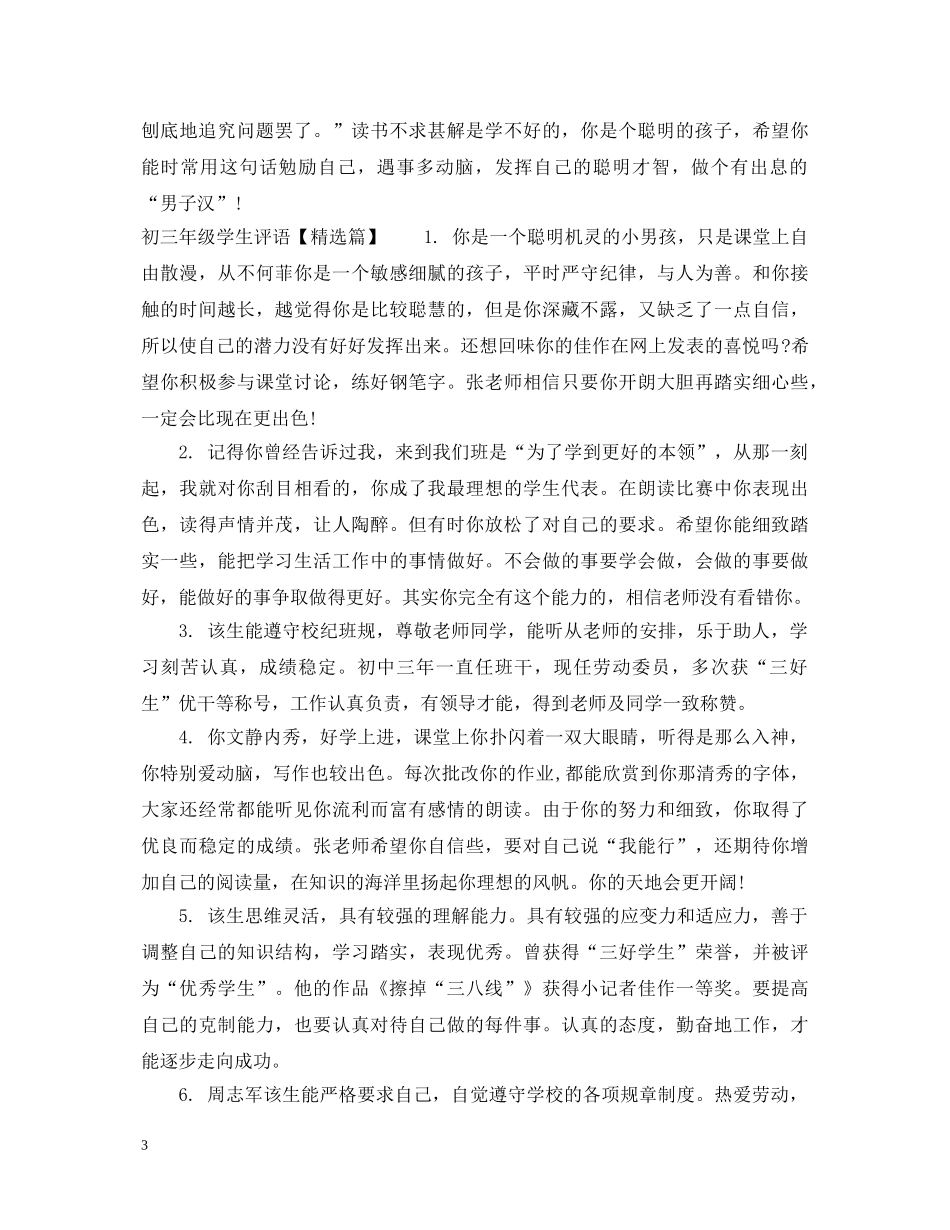 刨底地追究问题罢了。”读书不求甚解是学不好的，你是个聪明的孩子，希望你能时常用这句话勉励自己，遇事多动脑，发挥自己的聪明才智，做个有出息的“男子汉”！

初三年级学生评语【精选篇】　　1. 你是一个聪明机灵的小男孩，只是课堂上自由散漫，从不何菲你是一个敏感细腻的孩子，平时严守纪律，与人为善。和你接触的时间越长，越觉得你是比较聪慧的，但是你深藏不露，又缺乏了一点自信，所以使自己的潜力没有好好发挥出来。还想回味你的佳作在网上发表的喜悦吗?希望你积极参与课堂讨论，练好钢笔字。张老师相信只要你开朗大胆再踏实细心些，一定会比现在更出色!

2. 记得你曾经告诉过我，来到我们班是“为了学到更好的本领”，从那一刻起，我就对你刮目相看的，你成了我最理想的学生代表。在朗读比赛中你表现出色，读得声情并茂，让人陶醉。但有时你放松了对自己的要求。希望你能细致踏实一些，能把学习生活工作中的事情做好。不会做的事要学会做，会做的事要做好，能做好的事争取做得更好。其实你完全有这个能力的，相信老师没有看错你。

3. 该生能遵守校纪班规，尊敬老师同学，能听从老师的安排，乐于助人，学习刻苦认真，成绩稳定。初中三年一直任班干，现任劳动委员，多次获“三好生”优干等称号，工作认真负责，有领导才能，得到老师及同学一致称赞。

4. 你文静内秀，好学上进，课堂上你扑闪着一双大眼睛，听得是那么入神，你特别爱动脑，写作也较出色。每次批改你的作业,都能欣赏到你那清秀的字体,大家还经常都能听见你流利而富有感情的朗读。由于你的努力和细致，你取得了优良而稳定的成绩。张老师希望你自信些，要对自己说“我能行”，还期待你增加自己的阅读量，在知识的海洋里扬起你理想的风帆。你的天地会更开阔!

5. 该生思维灵活，具有较强的理解能力。具有较强的应变力和适应力，善于调整自己的知识结构，学习踏实，表现优秀。曾获得“三好学生”荣誉，并被评为“优秀学生”。他的作品《擦掉“三八线”》获得小记者佳作一等奖。要提高自己的克制能力，也要认真对待自己做的每件事。认真的态度，勤奋地工作，才能逐步走向成功。

6. 周志军该生能严格要求自己，自觉遵守学校的各项规章制度。热爱劳动，

3